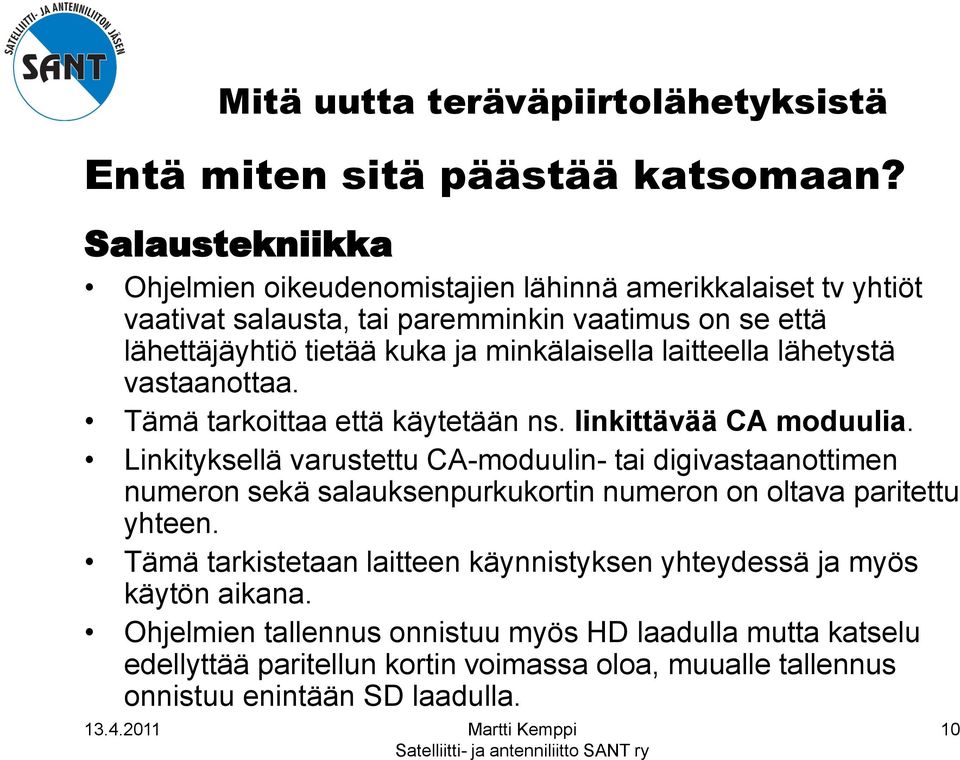 SATELLIITTI- JA ANTENNILIITON JÄSEN
SANT

Mitä uutta teräväpiirtolähetyksistä

Entä miten sitä päästää katsomaan?

Salaustekniikka

• Ohjelmien oikeudenomistajien lähinnä amerikkalaiset tv yhtiöt vaativat salausta, tai paremminkin vaatimus on se että lähettäjäyhtiö tietää kuka ja minkälaisella laitteella lähetystä vastaanottaa.
• Tämä tarkoittaa että käytetään ns. linkittävää CA moduulia.
• Linkityksellä varustettu CA-moduulin- tai digivastaanottimen numeron sekä salauksenpurkukortin numeron on oltava paritettu yhteen.
• Tämä tarkistetaan laitteen käynnistyksen yhteydessä ja myös käytön aikana.
• Ohjelmien tallennus onnistuu myös HD laadulla mutta katselu edellyttää paritellun kortin voimassa oloa, muualle tallennus onnistuu enintään SD laadulla.

13.4.2011
Martti Kemppi
Satelliitti- ja antenniliitto SANT ry
10